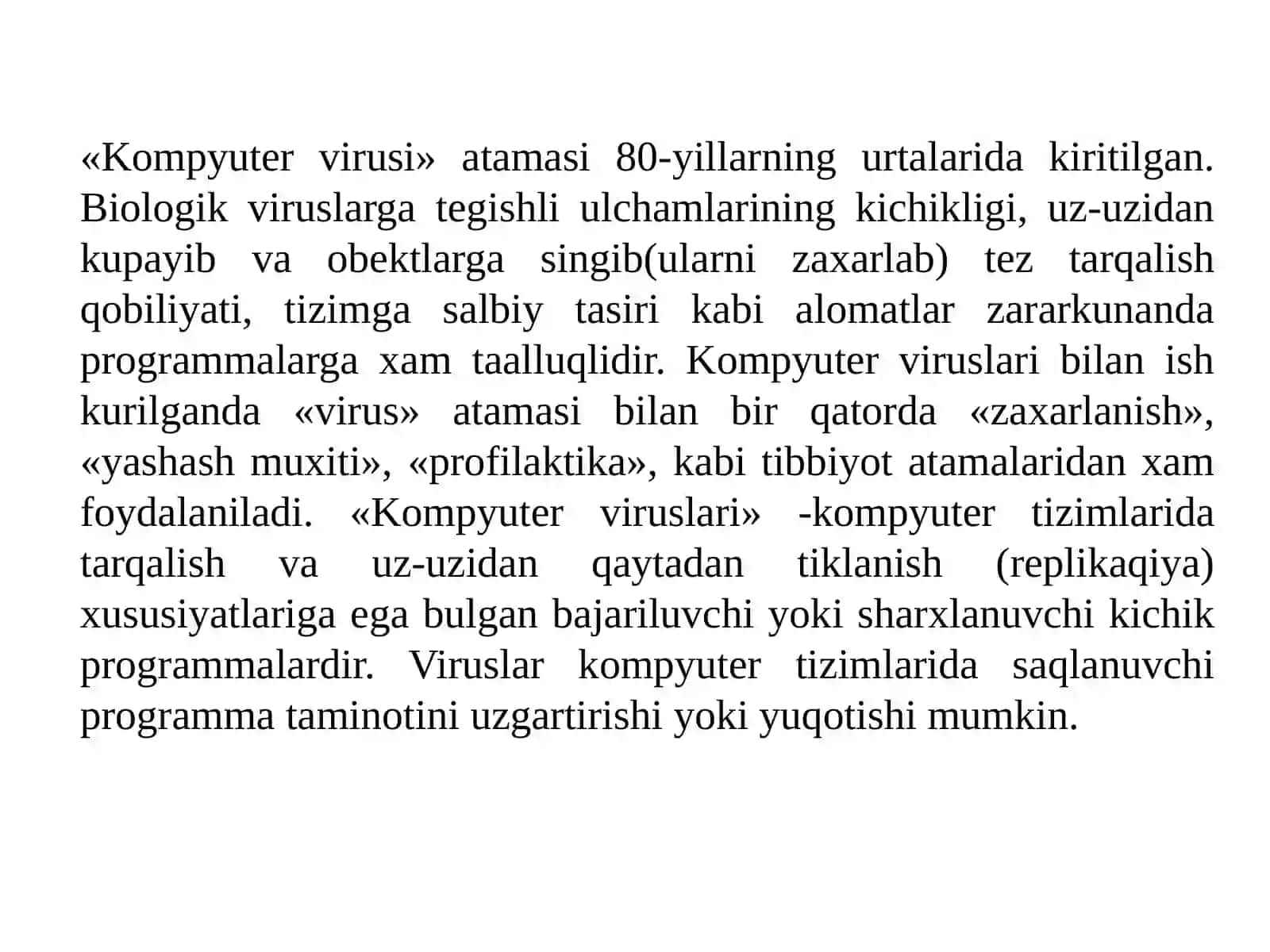 «Kompyuter virusi» atamasi 80-yillarning urtalarida kiritilgan. Biologik viruslarga tegishli ulchamlarining kichikligi, uz-uzidan kupayib va obektlarga singib(ularni zaxarlab) tez tarqalish qobiliyati, tizimga salbiy tasiri kabi alomatlar zararkunanda programmalarga xam taalluqlidir. Kompyuter viruslari bilan ish kurilganda «virus» atamasi bilan bir qatorda «zaxarlanish», «yashash muxiti», «profilaktika», kabi tibbiyot atamalaridan xam foydalaniladi. «Kompyuter viruslari» -kompyuter tizimlarida tarqalish va uz-uzidan qaytadan tiklanish (replikaqiya) xususiyatlariga ega bulgan bajariluvchi yoki sharxlanuvchi kichik programmalardir. Viruslar kompyuter tizimlarida saqlanuvchi programma taminotini uzgartirishi yoki yuqotishi mumkin.